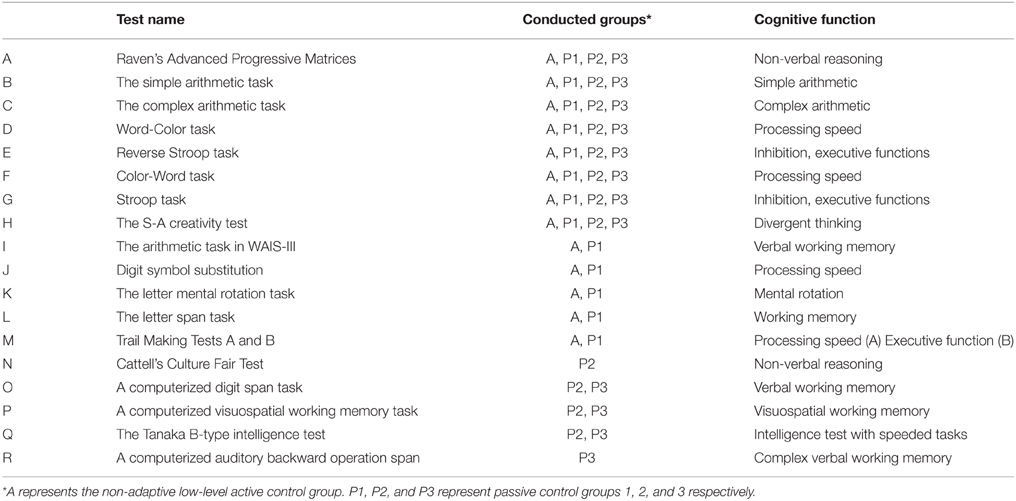 | | Test name | Conducted groups* | Cognitive function |
|---|---|---|---|
| A | Raven's Advanced Progressive Matrices | A, P1, P2, P3 | Non-verbal reasoning |
| B | The simple arithmetic task | A, P1, P2, P3 | Simple arithmetic |
| C | The complex arithmetic task | A, P1, P2, P3 | Complex arithmetic |
| D | Word-Color task | A, P1, P2, P3 | Processing speed |
| E | Reverse Stroop task | A, P1, P2, P3 | Inhibition, executive functions |
| F | Color-Word task | A, P1, P2, P3 | Processing speed |
| G | Stroop task | A, P1, P2, P3 | Inhibition, executive functions |
| H | The S-A creativity test | A, P1, P2, P3 | Divergent thinking |
| I | The arithmetic task in WAIS-III | A, P1 | Verbal working memory |
| J | Digit symbol substitution | A, P1 | Processing speed |
| K | The letter mental rotation task | A, P1 | Mental rotation |
| L | The letter span task | A, P1 | Working memory |
| M | Trail Making Tests A and B | A, P1 | Processing speed (A) Executive function (B) |
| N | Cattell's Culture Fair Test | P2 | Non-verbal reasoning |
| O | A computerized digit span task | P2, P3 | Verbal working memory |
| P | A computerized visuospatial working memory task | P2, P3 | Visuospatial working memory |
| Q | The Tanaka B-type intelligence test | P2, P3 | Intelligence test with speeded tasks |
| R | A computerized auditory backward operation span | P3 | Complex verbal working memory |

*A represents the non-adaptive low-level active control group. P1, P2, and P3 represent passive control groups 1, 2, and 3 respectively.